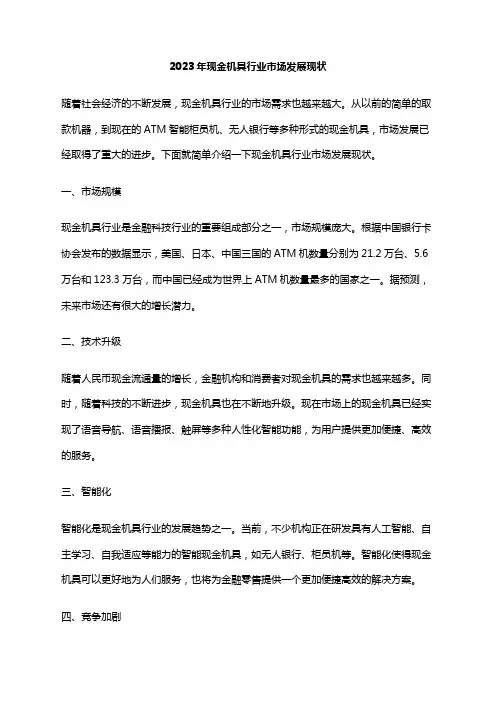 2023年现金机具行业市场发展现状

随着社会经济的不断发展，现金机具行业的市场需求也越来越大。从以前的简单的取款机器，到现在的ATM智能柜员机、无人银行等多种形式的现金机具，市场发展已经取得了重大的进步。下面就简单介绍一下现金机具行业市场发展现状。

一、市场规模

现金机具行业是金融科技行业的重要组成部分之一，市场规模庞大。根据中国银行卡协会发布的数据显示，美国、日本、中国三国的ATM机数量分别为21.2万台、5.6万台和123.3万台，而中国已经成为世界上ATM机数量最多的国家之一。据预测，未来市场还有很大的增长潜力。

二、技术升级

随着人民币现金流通量的增长，金融机构和消费者对现金机具的需求也越来越多。同时，随着科技的不断进步，现金机具也在不断地升级。现在市场上的现金机具已经实现了语音导航、语音播报、触屏等多种人性化智能功能，为用户提供更加便捷、高效的服务。

三、智能化

智能化是现金机具行业的发展趋势之一。当前，不少机构正在研发具有人工智能、自主学习、自我适应等能力的智能现金机具，如无人银行、柜员机等。智能化使得现金机具可以更好地为人们服务，也将为金融零售提供一个更加便捷高效的解决方案。

四、竞争加剧